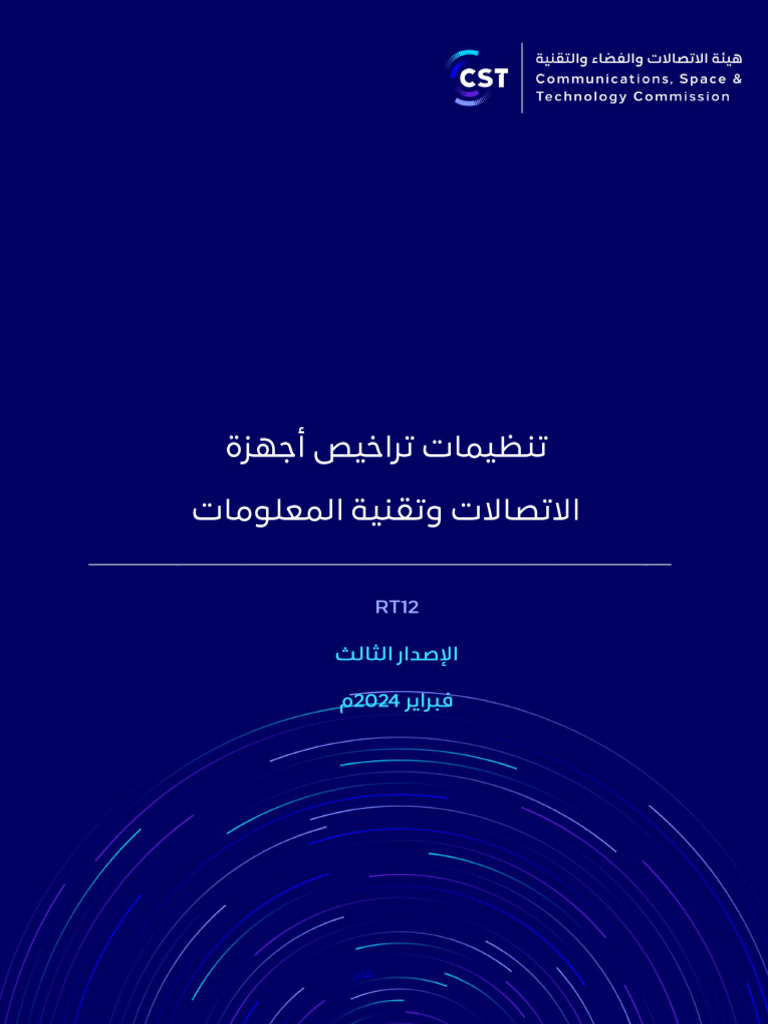 CST
هيئة الاتصالات والفضاء والتقنية
Communications, Space & Technology Commission

تنظيمات تراخيص أجهزة
الاتصالات وتقنية المعلومات

RT12

الإصدار الثالث

فبراير 2024م